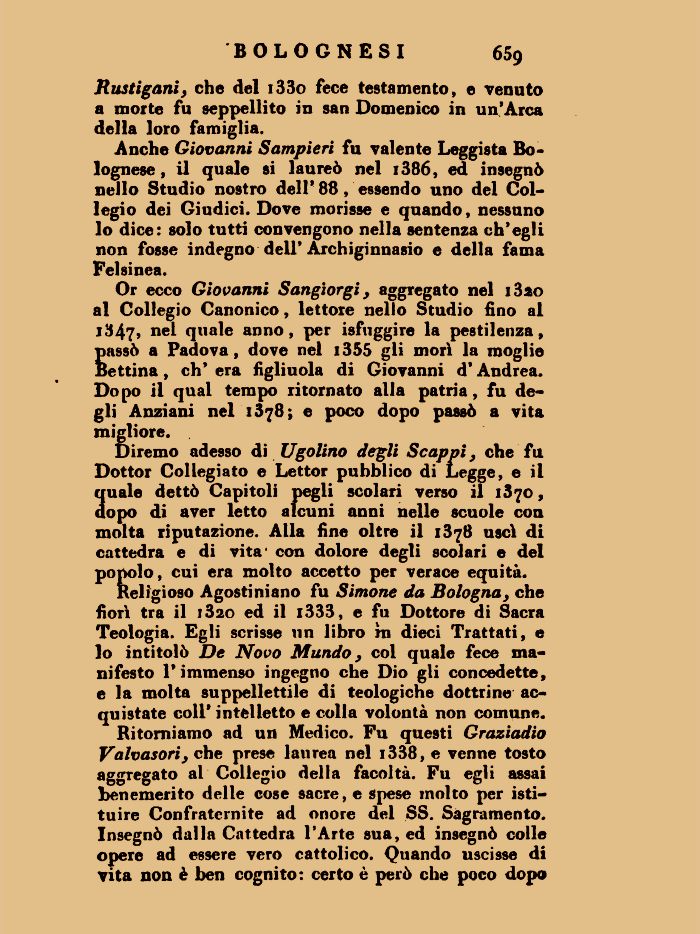 BOLOGNESI 659

Rustigani, che del 1330 fece testamento, e venuto a morte fu seppellito in san Domenico in un'Arca della loro famiglia.

Anche Giovanni Sampieri fu valente Leggista Bolognese, il quale si laureò nel 1386, ed insegnò nello Studio nostro dell'88, essendo uno del Collegio dei Giudici. Dove morisse e quando, nessuno lo dice: solo tutti convengono nella sentenza ch'egli non fosse indegno dell'Archiginnasio e della fama Felsinea.

Or ecco Giovanni Sangiorgi, aggregato nel 1320 al Collegio Canonico, lettore nello Studio fino al 1347, nel quale anno, per isfuggire la pestilenza, passò a Padova, dove nel 1355 gli morì la moglie Bettina, ch'era figliuola di Giovanni d'Andrea. Dopo il qual tempo ritornato alla patria, fu degli Anziani nel 1378; e poco dopo passò a vita migliore.

Diremo adesso di Ugolino degli Scappi, che fu Dottor Collegiato e Lettor pubblico di Legge, e il quale dettò Capitoli pegli scolari verso il 1370, dopo di aver letto alcuni anni nelle scuole con molta riputazione. Alla fine oltre il 1378 uscì di cattedra e di vita con dolore degli scolari e del popolo, cui era molto accetto per verace equità.

Religioso Agostiniano fu Simone da Bologna, che fiorì tra il 1320 ed il 1333, e fu Dottore di Sacra Teologia. Egli scrisse un libro in dieci Trattati, e lo intitolò De Novo Mundo, col quale fece manifesto l'immenso ingegno che Dio gli concedette, e la molta suppellettile di teologiche dottrine acquistate coll'intelletto e colla volontà non comune.

Ritorniamo ad un Medico. Fu questi Graziadio Valvasori, che prese laurea nel 1338, e venne tosto aggregato al Collegio della facoltà. Fu egli assai benemerito delle cose sacre, e spese molto per istituire Confraternite ad onore del SS. Sagramento. Insegnò dalla Cattedra l'Arte sua, ed insegnò colle opere ad essere vero cattolico. Quando uscisse di vita non è ben cognito: certo è però che poco dopo